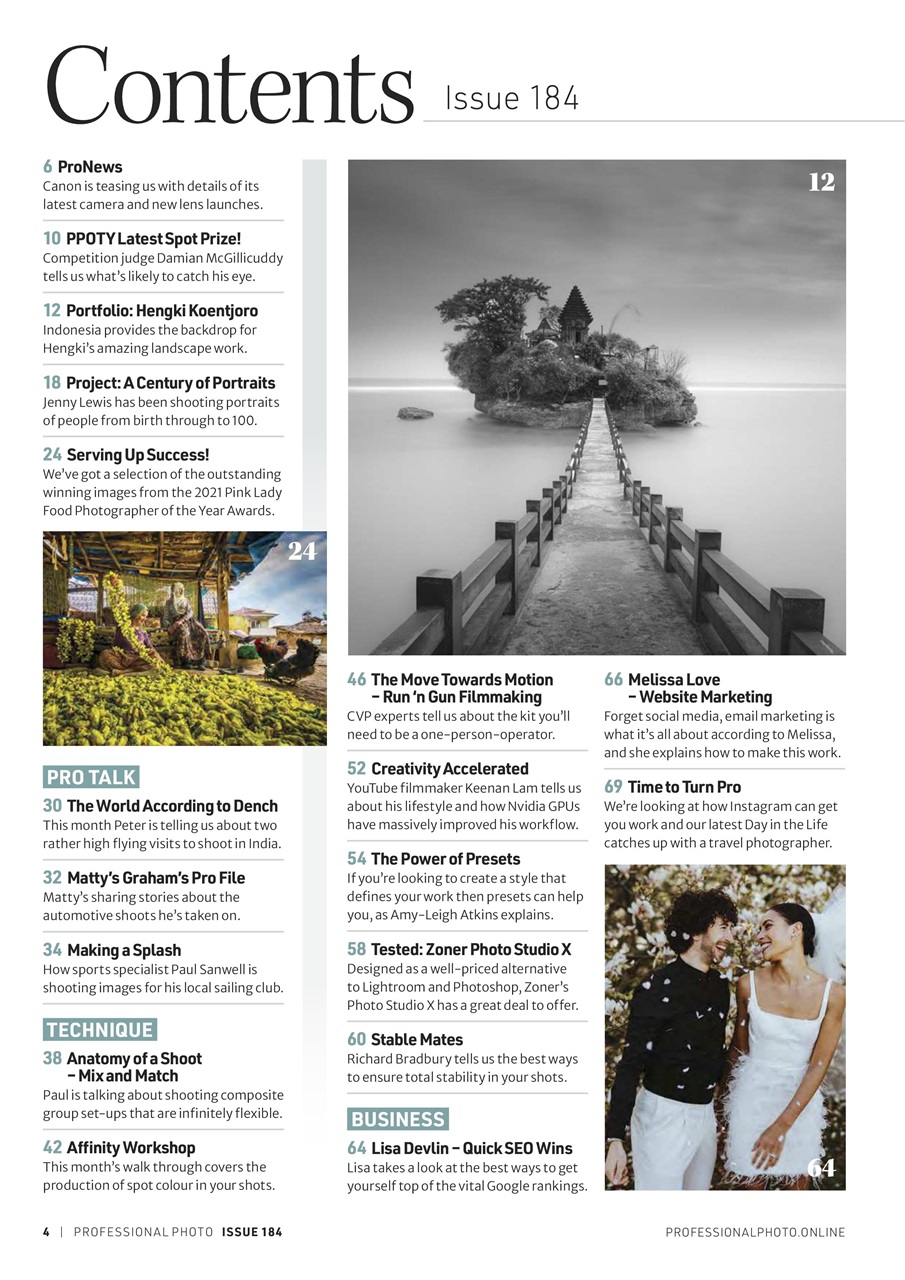 Contents Issue 184

6 ProNews
Canon is teasing us with details of its latest camera and new lens launches.

10 PPOTY Latest Spot Prize!
Competition judge Damian McGillicuddy tells us what's likely to catch his eye.

12 Portfolio: Hengki Koentjoro
Indonesia provides the backdrop for Hengki's amazing landscape work.

18 Project: A Century of Portraits
Jenny Lewis has been shooting portraits of people from birth through to 100.

24 Serving Up Success!
We've got a selection of the outstanding winning images from the 2021 Pink Lady Food Photographer of the Year Awards.

24

PRO TALK

30 The World According to Dench
This month Peter is telling us about two rather high flying visits to shoot in India.

32 Matty's Graham's Pro File
Matty's sharing stories about the automotive shoots he's taken on.

34 Making a Splash
How sports specialist Paul Sanwell is shooting images for his local sailing club.

TECHNIQUE

38 Anatomy of a Shoot – Mix and Match
Paul is talking about shooting composite group set-ups that are infinitely flexible.

42 Affinity Workshop
This month's walk through covers the production of spot colour in your shots.

12

46 The Move Towards Motion – Run 'n Gun Filmmaking
CVP experts tell us about the kit you'll need to be a one-person-operator.

52 Creativity Accelerated
YouTube filmmaker Keenan Lam tells us about his lifestyle and how Nvidia GPUs have massively improved his workflow.

54 The Power of Presets
If you're looking to create a style that defines your work then presets can help you, as Amy-Leigh Atkins explains.

58 Tested: Zoner Photo Studio X
Designed as a well-priced alternative to Lightroom and Photoshop, Zoner's Photo Studio X has a great deal to offer.

60 Stable Mates
Richard Bradbury tells us the best ways to ensure total stability in your shots.

BUSINESS

64 Lisa Devlin – Quick SEO Wins
Lisa takes a look at the best ways to get yourself top of the vital Google rankings.

66 Melissa Love – Website Marketing
Forget social media, email marketing is what it's all about according to Melissa, and she explains how to make this work.

69 Time to Turn Pro
We're looking at how Instagram can get you work and our latest Day in the Life catches up with a travel photographer.

64

4 | PROFESSIONAL PHOTO ISSUE 184

PROFESSIONALPHOTO.ONLINE